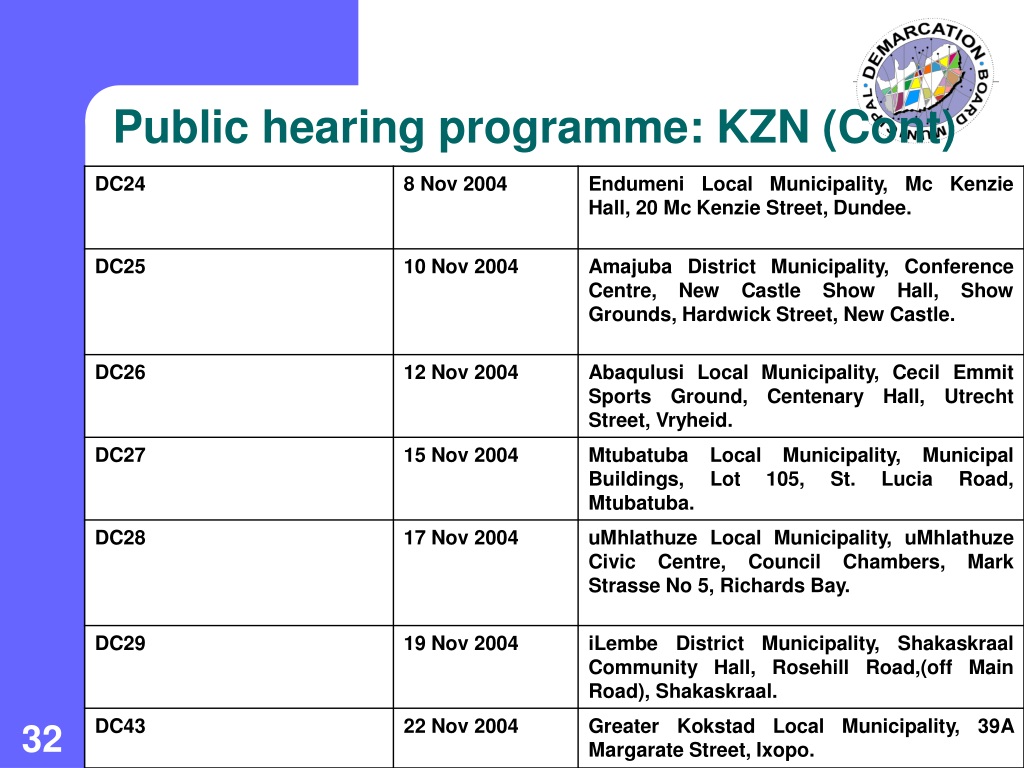 MUNICIPAL DEMARCATION BOARD

Public hearing programme: KZN (Cont)

| DC24 | 8 Nov 2004 | Endumeni Local Municipality, Mc Kenzie Hall, 20 Mc Kenzie Street, Dundee. |
|---|---|---|
| DC25 | 10 Nov 2004 | Amajuba District Municipality, Conference Centre, New Castle Show Hall, Show Grounds, Hardwick Street, New Castle. |
| DC26 | 12 Nov 2004 | Abaqulusi Local Municipality, Cecil Emmit Sports Ground, Centenary Hall, Utrecht Street, Vryheid. |
| DC27 | 15 Nov 2004 | Mtubatuba Local Municipality, Municipal Buildings, Lot 105, St. Lucia Road, Mtubatuba. |
| DC28 | 17 Nov 2004 | uMhlathuze Local Municipality, uMhlathuze Civic Centre, Council Chambers, Mark Strasse No 5, Richards Bay. |
| DC29 | 19 Nov 2004 | iLembe District Municipality, Shakaskraal Community Hall, Rosehill Road,(off Main Road), Shakaskraal. |
| DC43 | 22 Nov 2004 | Greater Kokstad Local Municipality, 39A Margarate Street, Ixopo. |

32